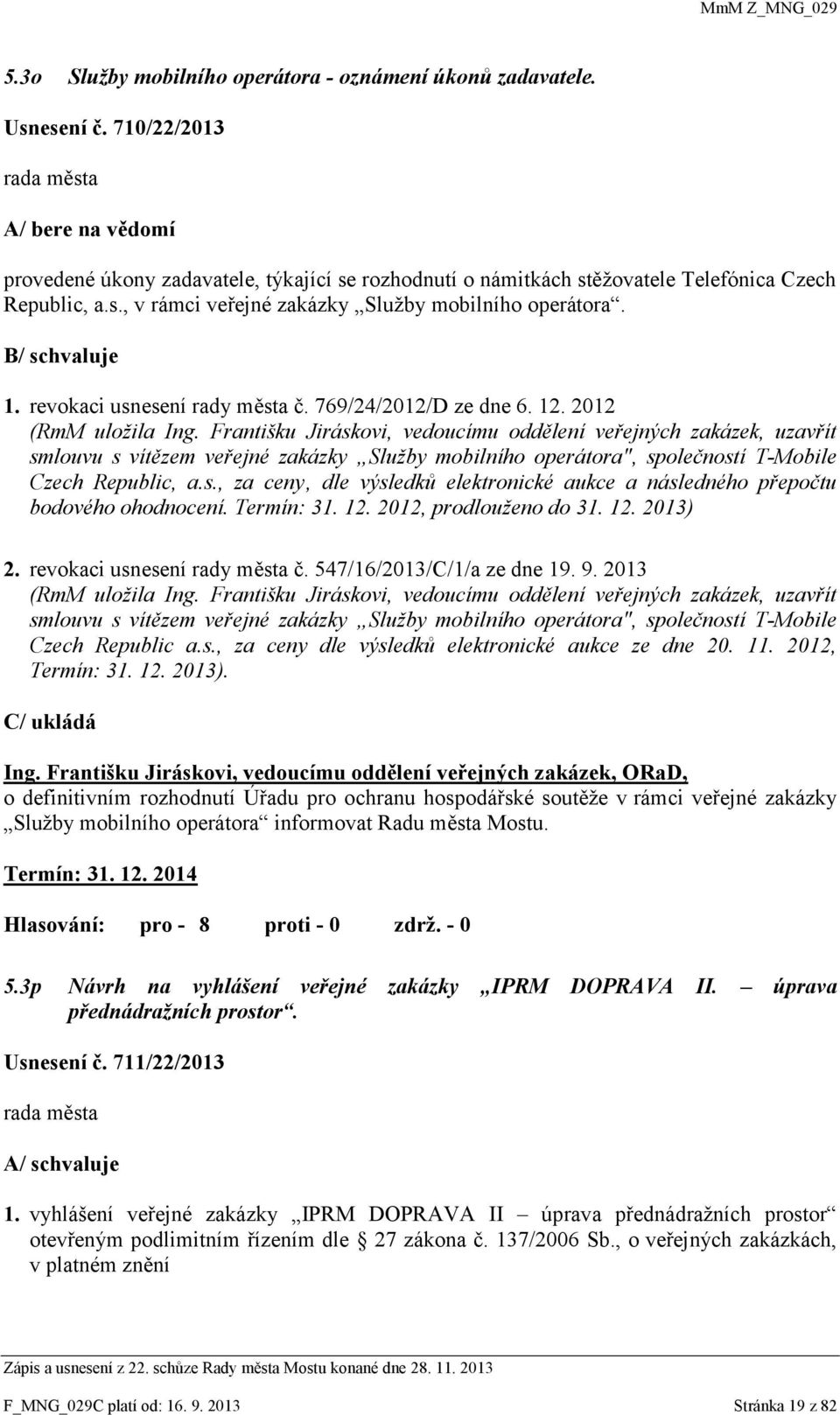 MmM Z_MNG_029

5.3o Služby mobilního operátora - oznámení úkonů zadavatele.

Usnesení č. 710/22/2013

rada města

A/ bere na vědomí

provedené úkony zadavatele, týkající se rozhodnutí o námitkách stěžovatele Telefónica Czech Republic, a.s., v rámci veřejné zakázky „Služby mobilního operátora“.

B/ schvaluje

1. revokaci usnesení rady města č. 769/24/2012/D ze dne 6. 12. 2012 (RmM uložila Ing. Františku Jiráskovi, vedoucímu oddělení veřejných zakázek, uzavřít smlouvu s vítězem veřejné zakázky „Služby mobilního operátora", společností T-Mobile Czech Republic, a.s., za ceny, dle výsledků elektronické aukce a následného přepočtu bodového ohodnocení. Termín: 31. 12. 2012, prodlouženo do 31. 12. 2013)

2. revokaci usnesení rady města č. 547/16/2013/C/1/a ze dne 19. 9. 2013 (RmM uložila Ing. Františku Jiráskovi, vedoucímu oddělení veřejných zakázek, uzavřít smlouvu s vítězem veřejné zakázky „Služby mobilního operátora", společností T-Mobile Czech Republic a.s., za ceny dle výsledků elektronické aukce ze dne 20. 11. 2012, Termín: 31. 12. 2013).

C/ ukládá

Ing. Františku Jiráskovi, vedoucímu oddělení veřejných zakázek, ORaD, o definitivním rozhodnutí Úřadu pro ochranu hospodářské soutěže v rámci veřejné zakázky „Služby mobilního operátora“ informovat Radu města Mostu.

Termín: 31. 12. 2014

Hlasování: pro - 8 proti - 0 zdrž. - 0

5.3p Návrh na vyhlášení veřejné zakázky „IPRM DOPRAVA II. – úprava přednádražních prostor“.

Usnesení č. 711/22/2013

rada města

A/ schvaluje

1. vyhlášení veřejné zakázky „IPRM DOPRAVA II – úprava přednádražních prostor“ otevřeným podlimitním řízením dle § 27 zákona č. 137/2006 Sb., o veřejných zakázkách, v platném znění

Zápis a usnesení z 22. schůze Rady města Mostu konané dne 28. 11. 2013

F_MNG_029C platí od: 16. 9. 2013 Stránka 19 z 82